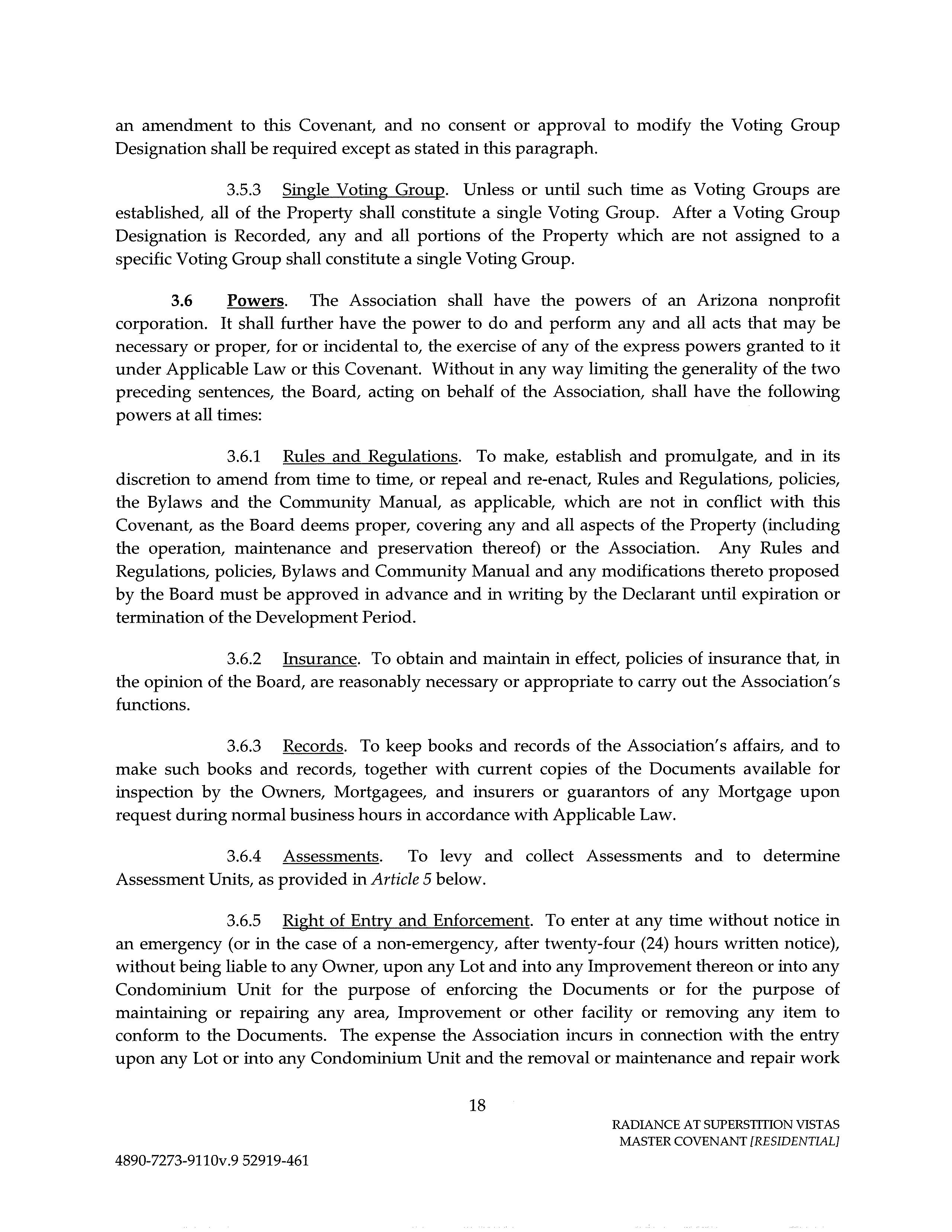 an amendment to this Covenant, and no consent or approval to modify the Voting Group Designation shall be required except as stated in this paragraph.

3.5.3 Single Voting Group. Unless or until such time as Voting Groups are established, all of the Property shall constitute a single Voting Group. After a Voting Group Designation is Recorded, any and all portions of the Property which are not assigned to a specific Voting Group shall constitute a single Voting Group.

3.6 Powers. The Association shall have the powers of an Arizona nonprofit corporation. It shall further have the power to do and perform any and all acts that may be necessary or proper, for or incidental to, the exercise of any of the express powers granted to it under Applicable Law or this Covenant. Without in any way limiting the generality of the two preceding sentences, the Board, acting on behalf of the Association, shall have the following powers at all times:

3.6.1 Rules and Regulations. To make, establish and promulgate, and in its discretion to amend from time to time, or repeal and re-enact, Rules and Regulations, policies, the Bylaws and the Community Manual, as applicable, which are not in conflict with this Covenant, as the Board deems proper, covering any and all aspects of the Property (including the operation, maintenance and preservation thereof) or the Association. Any Rules and Regulations, policies, Bylaws and Community Manual and any modifications thereto proposed by the Board must be approved in advance and in writing by the Declarant until expiration or termination of the Development Period.

3.6.2 Insurance. To obtain and maintain in effect, policies of insurance that, in the opinion of the Board, are reasonably necessary or appropriate to carry out the Association's functions.

3.6.3 Records. To keep books and records of the Association's affairs, and to make such books and records, together with current copies of the Documents available for inspection by the Owners, Mortgagees, and insurers or guarantors of any Mortgage upon request during normal business hours in accordance with Applicable Law.

3.6.4 Assessments. To levy and collect Assessments and to determine Assessment Units, as provided in Article 5 below.

3.6.5 Right of Entry and Enforcement. To enter at any time without notice in an emergency (or in the case of a non-emergency, after twenty-four (24) hours written notice), without being liable to any Owner, upon any Lot and into any Improvement thereon or into any Condominium Unit for the purpose of enforcing the Documents or for the purpose of maintaining or repairing any area, Improvement or other facility or removing any item to conform to the Documents. The expense the Association incurs in connection with the entry upon any Lot or into any Condominium Unit and the removal or maintenance and repair work

18

RADIANCE AT SUPERSTITION VISTAS
MASTER COVENANT [RESIDENTIAL]

4890-7273-9110v.9 52919-461